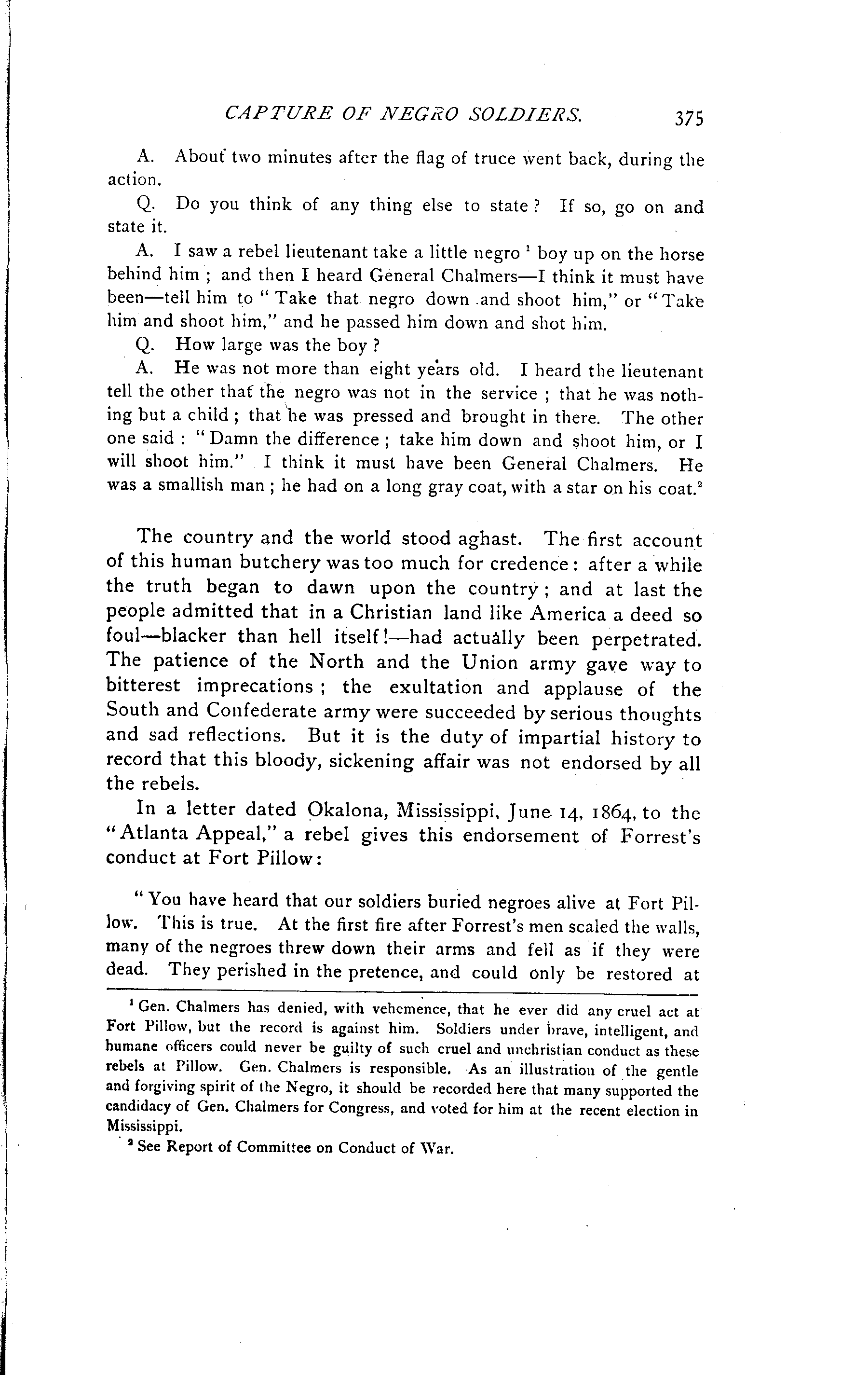 CAPTURE OF NEGRO SOLDIERS. 375

A. About two minutes after the flag of truce went back, during the action.

Q. Do you think of any thing else to state? If so, go on and state it.

A. I saw a rebel lieutenant take a little negro $^1$ boy up on the horse behind him; and then I heard General Chalmers—I think it must have been—tell him to "Take that negro down and shoot him," or "Take him and shoot him," and he passed him down and shot him.

Q. How large was the boy?

A. He was not more than eight years old. I heard the lieutenant tell the other that the negro was not in the service; that he was nothing but a child; that he was pressed and brought in there. The other one said: "Damn the difference; take him down and shoot him, or I will shoot him." I think it must have been General Chalmers. He was a smallish man; he had on a long gray coat, with a star on his coat.$^2$

The country and the world stood aghast. The first account of this human butchery was too much for credence: after a while the truth began to dawn upon the country; and at last the people admitted that in a Christian land like America a deed so foul—blacker than hell itself!—had actually been perpetrated. The patience of the North and the Union army gave way to bitterest imprecations; the exultation and applause of the South and Confederate army were succeeded by serious thoughts and sad reflections. But it is the duty of impartial history to record that this bloody, sickening affair was not endorsed by all the rebels.

In a letter dated Okalona, Mississippi, June 14, 1864, to the "Atlanta Appeal," a rebel gives this endorsement of Forrest's conduct at Fort Pillow:

"You have heard that our soldiers buried negroes alive at Fort Pillow. This is true. At the first fire after Forrest's men scaled the walls, many of the negroes threw down their arms and fell as if they were dead. They perished in the pretence, and could only be restored at

$^1$ Gen. Chalmers has denied, with vehemence, that he ever did any cruel act at Fort Pillow, but the record is against him. Soldiers under brave, intelligent, and humane officers could never be guilty of such cruel and unchristian conduct as these rebels at Pillow. Gen. Chalmers is responsible. As an illustration of the gentle and forgiving spirit of the Negro, it should be recorded here that many supported the candidacy of Gen. Chalmers for Congress, and voted for him at the recent election in Mississippi.

$^2$ See Report of Committee on Conduct of War.